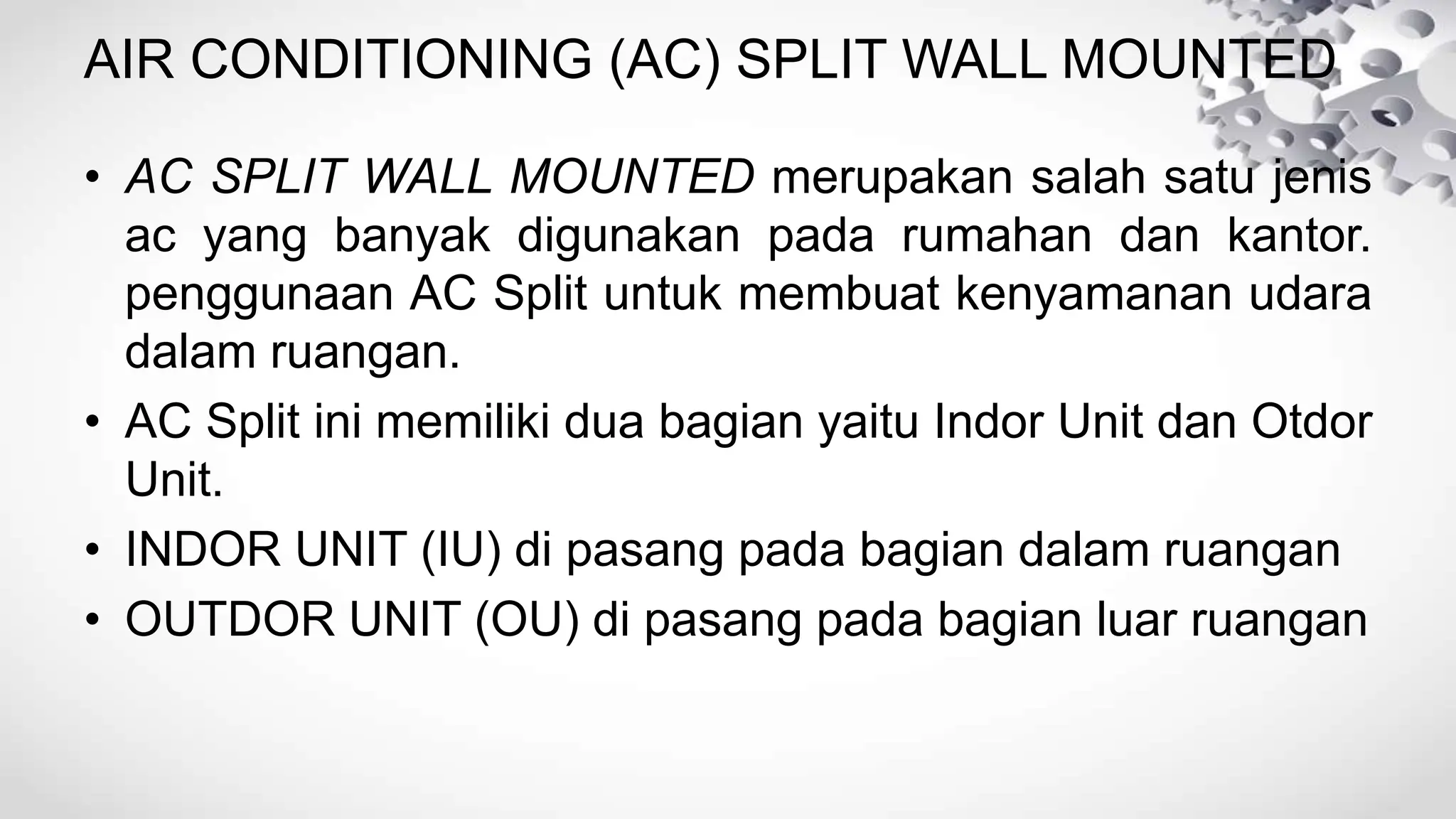 AIR CONDITIONING (AC) SPLIT WALL MOUNTED

• AC SPLIT WALL MOUNTED merupakan salah satu jenis ac yang banyak digunakan pada rumahan dan kantor. penggunaan AC Split untuk membuat kenyamanan udara dalam ruangan.

• AC Split ini memiliki dua bagian yaitu Indor Unit dan Otdor Unit.

• INDOR UNIT (IU) di pasang pada bagian dalam ruangan

• OUTDOR UNIT (OU) di pasang pada bagian luar ruangan